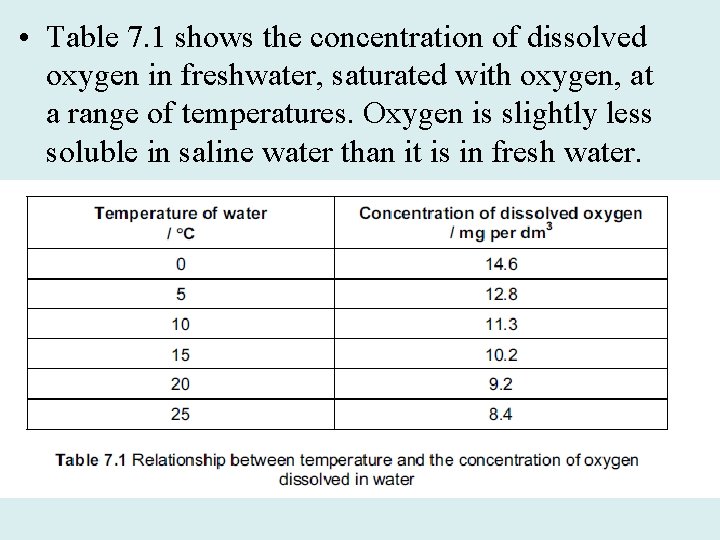 • Table 7.1 shows the concentration of dissolved oxygen in freshwater, saturated with oxygen, at a range of temperatures. Oxygen is slightly less soluble in saline water than it is in fresh water.

| Temperature of water / °C | Concentration of dissolved oxygen / mg per $dm^3$ |
|---|---|
| 0 | 14.6 |
| 5 | 12.8 |
| 10 | 11.3 |
| 15 | 10.2 |
| 20 | 9.2 |
| 25 | 8.4 |

Table 7.1 Relationship between temperature and the concentration of oxygen dissolved in water